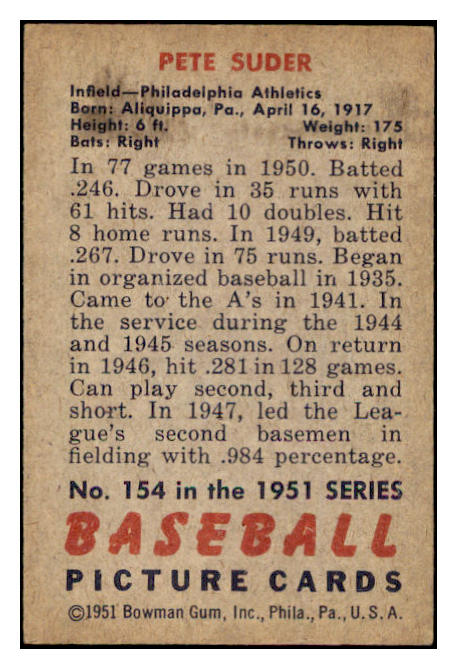 PETE SUDER

Infield—Philadelphia Athletics
Born: Aliquippa, Pa., April 16, 1917
Height: 6 ft. Weight: 175
Bats: Right Throws: Right

In 77 games in 1950. Batted .246. Drove in 35 runs with 61 hits. Had 10 doubles. Hit 8 home runs. In 1949, batted .267. Drove in 75 runs. Began in organized baseball in 1935. Came to the A's in 1941. In the service during the 1944 and 1945 seasons. On return in 1946, hit .281 in 128 games. Can play second, third and short. In 1947, led the League's second basemen in fielding with .984 percentage.

No. 154 in the 1951 SERIES

BASEBALL

PICTURE CARDS

©1951 Bowman Gum, Inc., Phila., Pa., U.S.A.